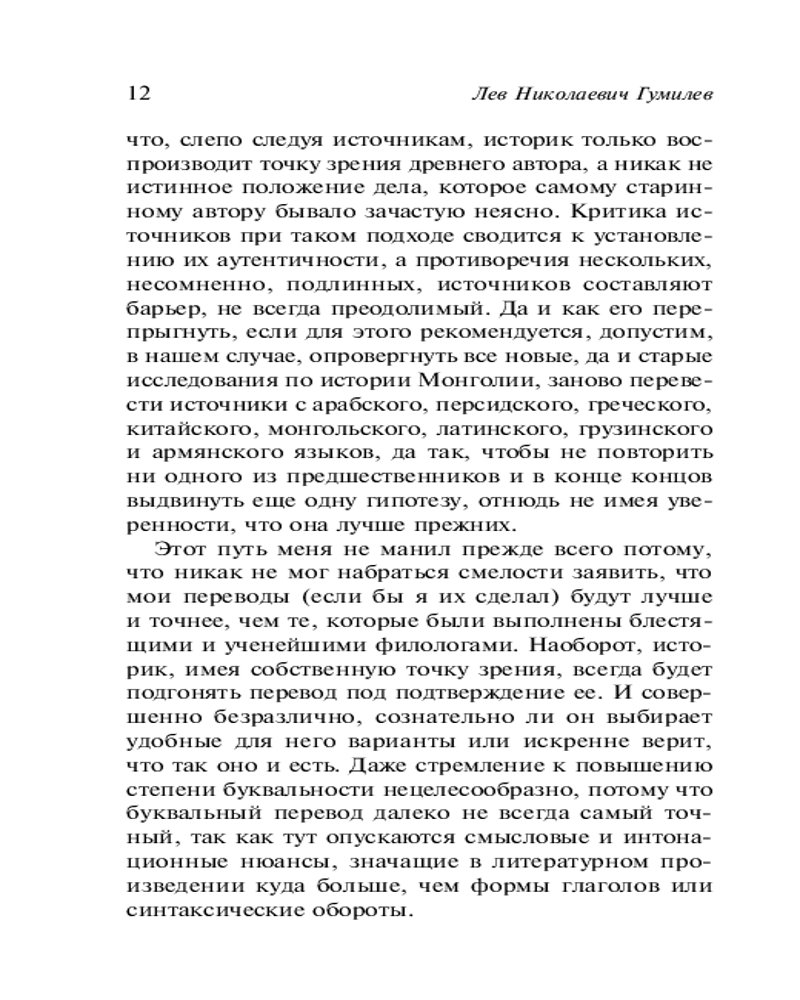 12 Лев Николаевич Гумилев

что, слепо следуя источникам, историк только воспроизводит точку зрения древнего автора, а никак не истинное положение дела, которое самому старинному автору бывало зачастую неясно. Критика источников при таком подходе сводится к установлению их аутентичности, а противоречия нескольких, несомненно, подлинных, источников составляют барьер, не всегда преодолимый. Да и как его перепрыгнуть, если для этого рекомендуется, допустим, в нашем случае, опровергнуть все новые, да и старые исследования по истории Монголии, заново перевести источники с арабского, персидского, греческого, китайского, монгольского, латинского, грузинского и армянского языков, да так, чтобы не повторить ни одного из предшественников и в конце концов выдвинуть еще одну гипотезу, отнюдь не имея уверенности, что она лучше прежних.

Этот путь меня не манил прежде всего потому, что никак не мог набраться смелости заявить, что мои переводы (если бы я их сделал) будут лучше и точнее, чем те, которые были выполнены блестящими и ученейшими филологами. Наоборот, историк, имея собственную точку зрения, всегда будет подгонять перевод под подтверждение ее. И совершенно безразлично, сознательно ли он выбирает удобные для него варианты или искренне верит, что так оно и есть. Даже стремление к повышению степени буквальности нецелесообразно, потому что буквальный перевод далеко не всегда самый точный, так как тут опускаются смысловые и интонационные нюансы, значащие в литературном произведении куда больше, чем формы глаголов или синтаксические обороты.